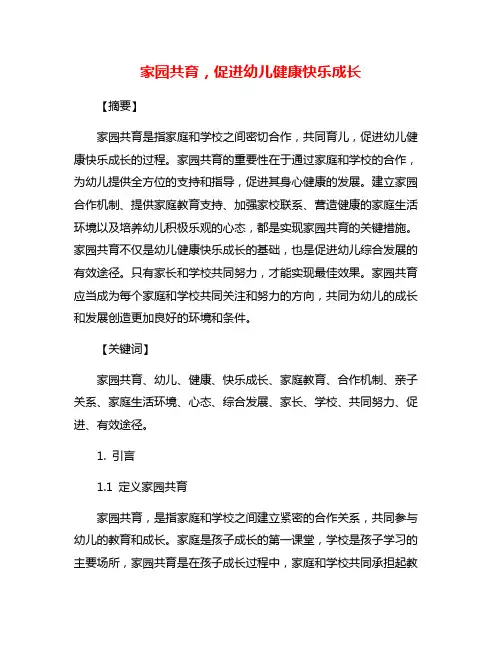 家园共育，促进幼儿健康快乐成长

【摘要】

家园共育是指家庭和学校之间密切合作，共同育儿，促进幼儿健康快乐成长的过程。家园共育的重要性在于通过家庭和学校的合作，为幼儿提供全方位的支持和指导，促进其身心健康的发展。建立家园合作机制、提供家庭教育支持、加强家校联系、营造健康的家庭生活环境以及培养幼儿积极乐观的心态，都是实现家园共育的关键措施。家园共育不仅是幼儿健康快乐成长的基础，也是促进幼儿综合发展的有效途径。只有家长和学校共同努力，才能实现最佳效果。家园共育应当成为每个家庭和学校共同关注和努力的方向，共同为幼儿的成长和发展创造更加良好的环境和条件。

【关键词】

家园共育、幼儿、健康、快乐成长、家庭教育、合作机制、亲子关系、家庭生活环境、心态、综合发展、家长、学校、共同努力、促进、有效途径。

1. 引言

1.1 定义家园共育

家园共育，是指家庭和学校之间建立紧密的合作关系，共同参与幼儿的教育和成长。家庭是孩子成长的第一课堂，学校是孩子学习的主要场所，家园共育是在孩子成长过程中，家庭和学校共同承担起教